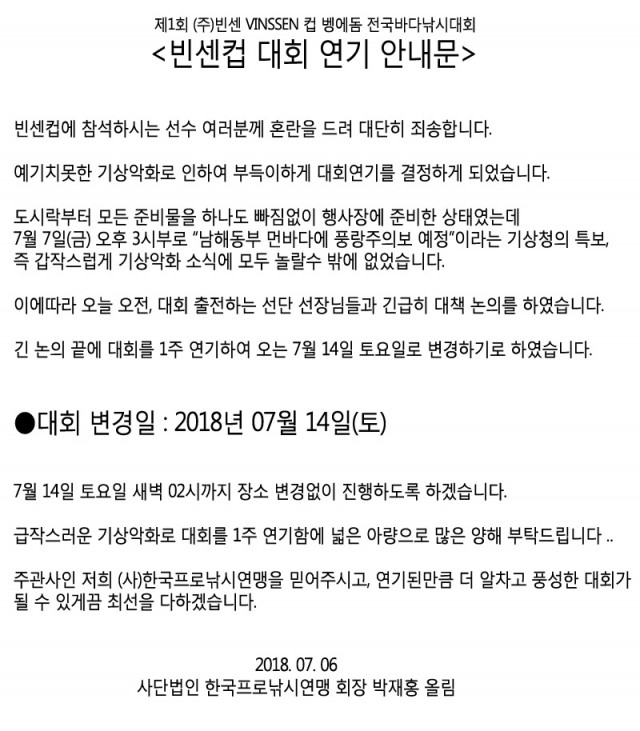 제1회 (주)빈센 VINSSEN 컵 벵에돔 전국바다낚시대회
<빈센컵 대회 연기 안내문>

빈센컵에 참석하시는 선수 여러분께 혼란을 드려 대단히 죄송합니다.

예기치못한 기상악화로 인하여 부득이하게 대회연기를 결정하게 되었습니다.

도시락부터 모든 준비물을 하나도 빠짐없이 행사장에 준비한 상태였는데 7월 7일(금) 오후 3시부로 "남해동부 먼바다에 풍랑주의보 예정"이라는 기상청의 특보, 즉 갑작스럽게 기상악화 소식에 모두 놀랄수 밖에 없었습니다.

이에따라 오늘 오전, 대회 출전하는 선단 선장님들과 긴급히 대책 논의를 하였습니다.

긴 논의 끝에 대회를 1주 연기하여 오는 7월 14일 토요일로 변경하기로 하였습니다.

●대회 변경일 : 2018년 07월 14일(토)

7월 14일 토요일 새벽 02시까지 장소 변경없이 진행하도록 하겠습니다.

급작스러운 기상악화로 대회를 1주 연기함에 넓은 아량으로 많은 양해 부탁드립니다 ..

주관사인 저희 (사)한국프로낚시연맹을 믿어주시고, 연기된만큼 더 알차고 풍성한 대회가 될 수 있게끔 최선을 다하겠습니다.

2018. 07. 06
사단법인 한국프로낚시연맹 회장 박재홍 올림